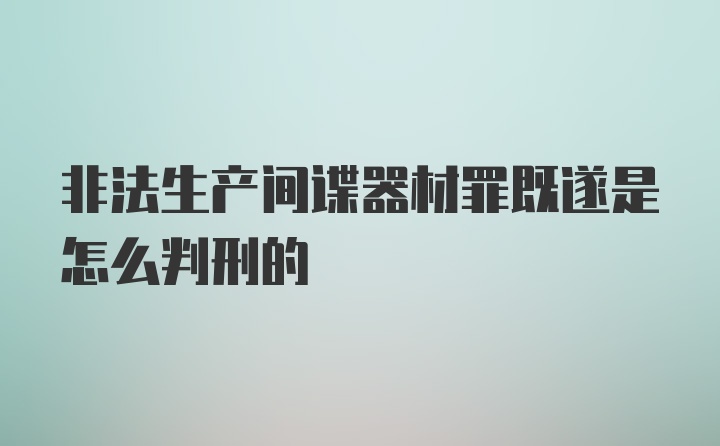 非法生产间谍器材罪既遂是怎么判刑的